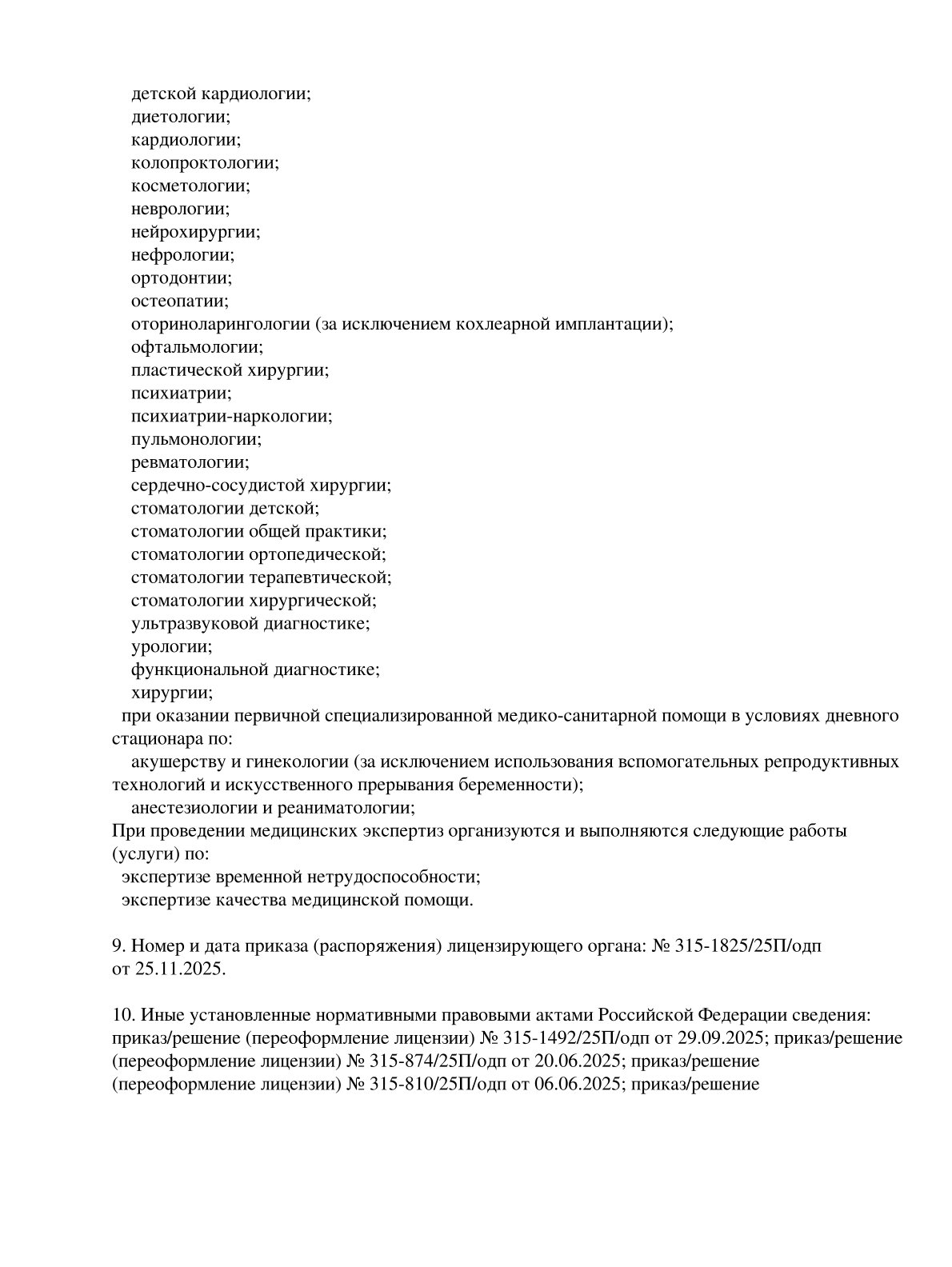 детской кардиологии;
диетологии;
кардиологии;
колопроктологии;
косметологии;
неврологии;
нейрохирургии;
нефрологии;
ортодонтии;
остеопатии;
оториноларингологии (за исключением кохлеарной имплантации);
офтальмологии;
пластической хирургии;
психиатрии;
психиатрии-наркологии;
пульмонологии;
ревматологии;
сердечно-сосудистой хирургии;
стоматологии детской;
стоматологии общей практики;
стоматологии ортопедической;
стоматологии терапевтической;
стоматологии хирургической;
ультразвуковой диагностике;
урологии;
функциональной диагностике;
хирургии;
при оказании первичной специализированной медико-санитарной помощи в условиях дневного стационара по:
акушерству и гинекологии (за исключением использования вспомогательных репродуктивных технологий и искусственного прерывания беременности);
анестезиологии и реаниматологии;
При проведении медицинских экспертиз организуются и выполняются следующие работы (услуги) по:
экспертизе временной нетрудоспособности;
экспертизе качества медицинской помощи.

9. Номер и дата приказа (распоряжения) лицензирующего органа: № 315-1825/25П/одп от 25.11.2025.

10. Иные установленные нормативными правовыми актами Российской Федерации сведения: приказ/решение (переоформление лицензии) № 315-1492/25П/одп от 29.09.2025; приказ/решение (переоформление лицензии) № 315-874/25П/одп от 20.06.2025; приказ/решение (переоформление лицензии) № 315-810/25П/одп от 06.06.2025; приказ/решение